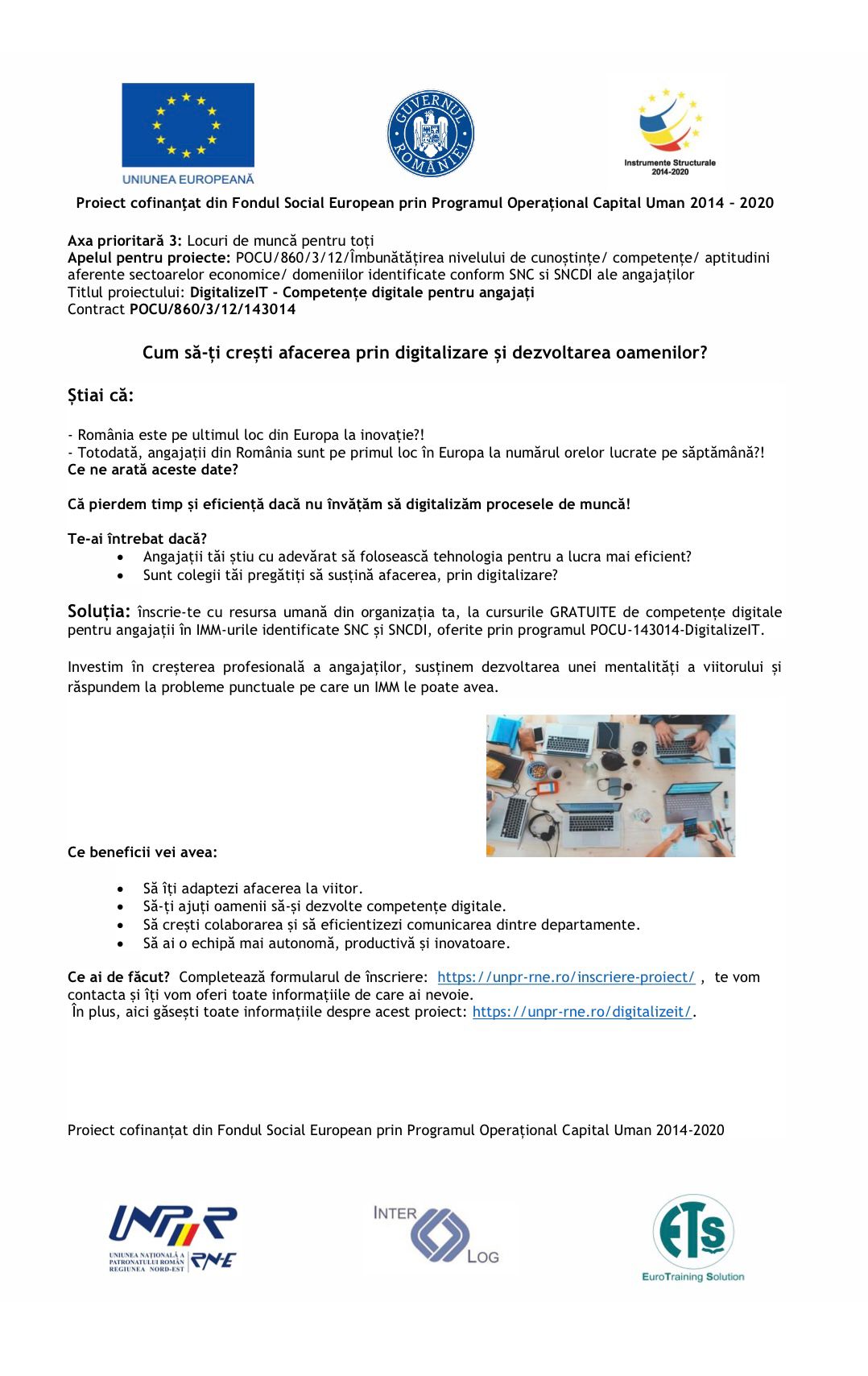 UNIUNEA EUROPEANĂ

GUVERNUL ROMÂNIEI

Instrumente Structurale 2014-2020

Proiect cofinanțat din Fondul Social European prin Programul Operațional Capital Uman 2014 – 2020

Axa prioritară 3: Locuri de muncă pentru toți
Apelul pentru proiecte: POCU/860/3/12/Îmbunătățirea nivelului de cunoștințe/ competențe/ aptitudini aferente sectoarelor economice/ domeniilor identificate conform SNC si SNCDI ale angajaților
Titlul proiectului: DigitalizeIT - Competențe digitale pentru angajați
Contract POCU/860/3/12/143014

Cum să-ți crești afacerea prin digitalizare și dezvoltarea oamenilor?

Știai că:

- România este pe ultimul loc din Europa la inovație?!
- Totodată, angajații din România sunt pe primul loc în Europa la numărul orelor lucrate pe săptămână?!
Ce ne arată aceste date?

Că pierdem timp și eficiență dacă nu învățăm să digitalizăm procesele de muncă!

Te-ai întrebat dacă?
• Angajații tăi știu cu adevărat să folosească tehnologia pentru a lucra mai eficient?
• Sunt colegii tăi pregătiți să susțină afacerea, prin digitalizare?

Soluția: înscrie-te cu resursa umană din organizația ta, la cursurile GRATUITE de competențe digitale pentru angajații în IMM-urile identificate SNC și SNCDI, oferite prin programul POCU-143014-DigitalizeIT.

Investim în creșterea profesională a angajaților, susținem dezvoltarea unei mentalități a viitorului și răspundem la probleme punctuale pe care un IMM le poate avea.

Ce beneficii vei avea:

• Să îți adaptezi afacerea la viitor.
• Să-ți ajuți oamenii să-și dezvolte competențe digitale.
• Să crești colaborarea și să eficientizezi comunicarea dintre departamente.
• Să ai o echipă mai autonomă, productivă și inovatoare.

Ce ai de făcut? Completează formularul de înscriere: https://unpr-rne.ro/inscriere-proiect/ , te vom contacta și îți vom oferi toate informațiile de care ai nevoie.
În plus, aici găsești toate informațiile despre acest proiect: https://unpr-rne.ro/digitalizeit/.

Proiect cofinanțat din Fondul Social European prin Programul Operațional Capital Uman 2014-2020

UNPR UNIUNEA NAȚIONALĂ A PATRONATULUI ROMÂN REGIUNEA NORD-EST RNE

INTER LOG

ETS EuroTraining Solution